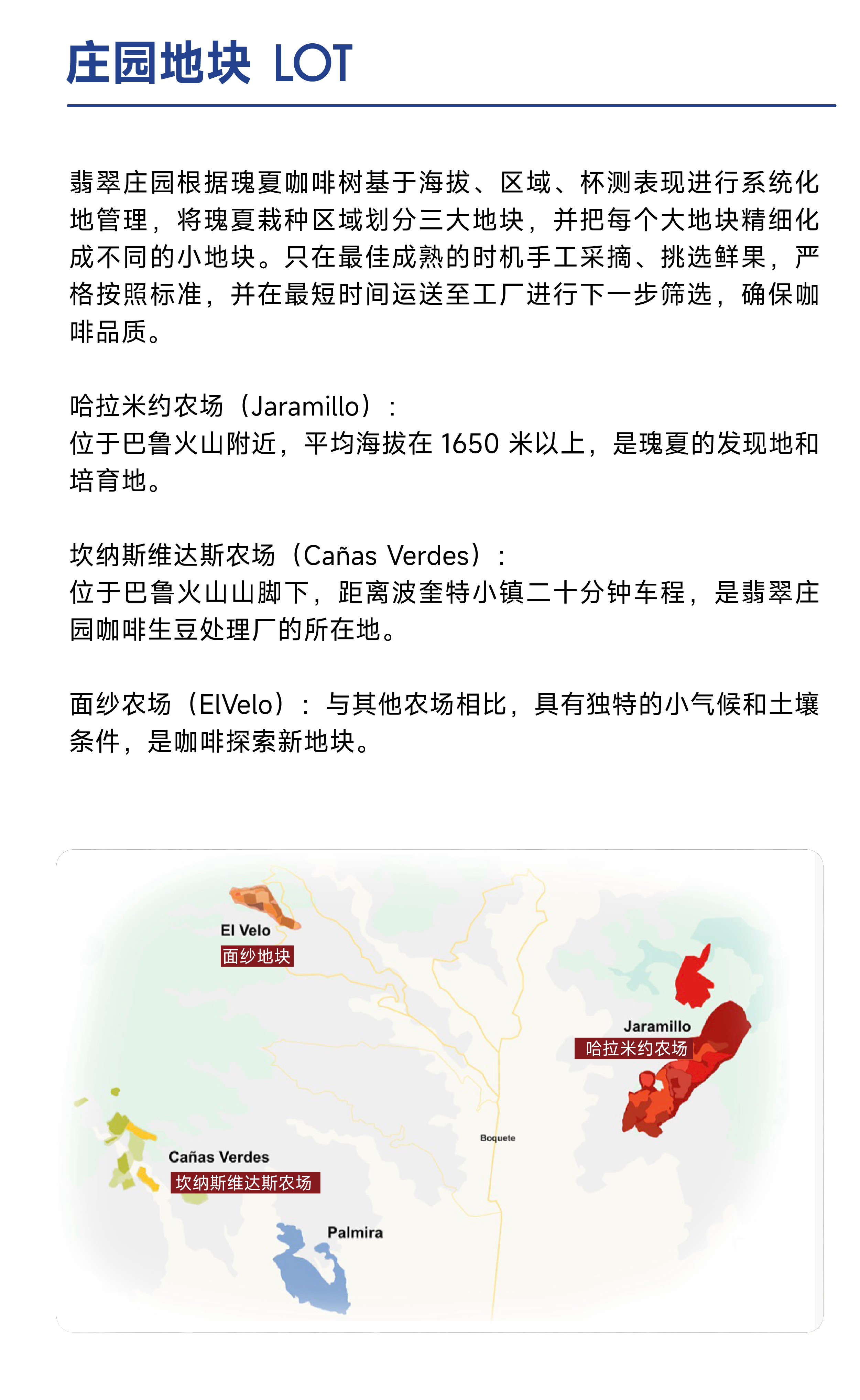 庄园地块 LOT

翡翠庄园根据瑰夏咖啡树基于海拔、区域、杯测表现进行系统化地管理，将瑰夏栽种区域划分三大地块，并把每个大地块精细化成不同的小地块。只在最佳成熟的时机手工采摘、挑选鲜果，严格按照标准，并在最短时间运送至工厂进行下一步筛选，确保咖啡品质。

哈拉米约农场（Jaramillo）：
位于巴鲁火山附近，平均海拔在 1650 米以上，是瑰夏的发现地和培育地。

坎纳斯维达斯农场（Cañas Verdes）：
位于巴鲁火山山脚下，距离波奎特小镇二十分钟车程，是翡翠庄园咖啡生豆处理厂的所在地。

面纱农场（ElVelo）：与其他农场相比，具有独特的小气候和土壤条件，是咖啡探索新地块。

El Velo
面纱地块
Jaramillo
哈拉米约农场
Boquete
Cañas Verdes
坎纳斯维达斯农场
Palmira